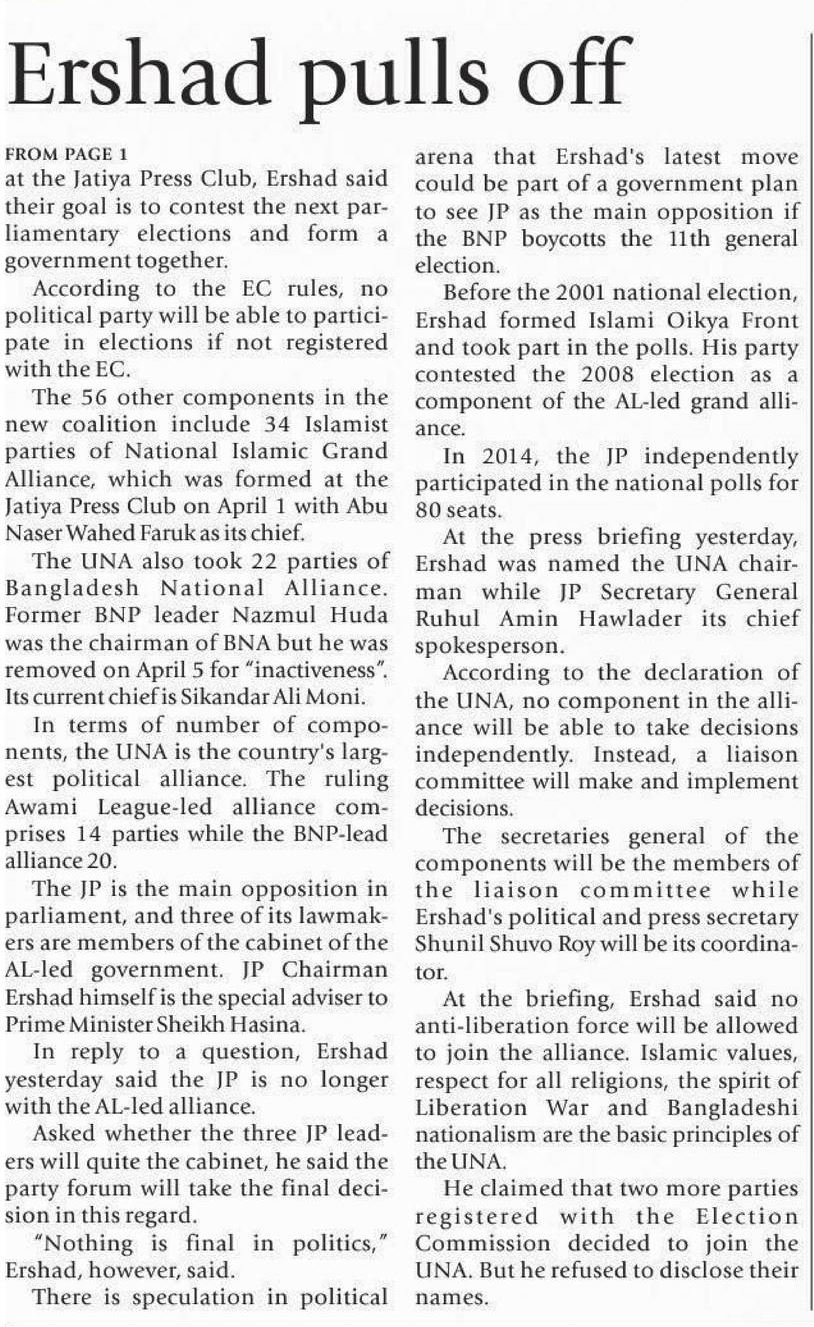 Ershad pulls off

FROM PAGE 1
at the Jatiya Press Club, Ershad said their goal is to contest the next parliamentary elections and form a government together.

According to the EC rules, no political party will be able to participate in elections if not registered with the EC.

The 56 other components in the new coalition include 34 Islamist parties of National Islamic Grand Alliance, which was formed at the Jatiya Press Club on April 1 with Abu Naser Wahed Faruk as its chief.

The UNA also took 22 parties of Bangladesh National Alliance. Former BNP leader Nazmul Huda was the chairman of BNA but he was removed on April 5 for "inactiveness". Its current chief is Sikandar Ali Moni.

In terms of number of components, the UNA is the country's largest political alliance. The ruling Awami League-led alliance comprises 14 parties while the BNP-lead alliance 20.

The JP is the main opposition in parliament, and three of its lawmakers are members of the cabinet of the AL-led government. JP Chairman Ershad himself is the special adviser to Prime Minister Sheikh Hasina.

In reply to a question, Ershad yesterday said the JP is no longer with the AL-led alliance.

Asked whether the three JP leaders will quite the cabinet, he said the party forum will take the final decision in this regard.

"Nothing is final in politics," Ershad, however, said.

There is speculation in political arena that Ershad's latest move could be part of a government plan to see JP as the main opposition if the BNP boycotts the 11th general election.

Before the 2001 national election, Ershad formed Islami Oikya Front and took part in the polls. His party contested the 2008 election as a component of the AL-led grand alliance.

In 2014, the JP independently participated in the national polls for 80 seats.

At the press briefing yesterday, Ershad was named the UNA chairman while JP Secretary General Ruhul Amin Hawlader its chief spokesperson.

According to the declaration of the UNA, no component in the alliance will be able to take decisions independently. Instead, a liaison committee will make and implement decisions.

The secretaries general of the components will be the members of the liaison committee while Ershad's political and press secretary Shunil Shuvo Roy will be its coordinator.

At the briefing, Ershad said no anti-liberation force will be allowed to join the alliance. Islamic values, respect for all religions, the spirit of Liberation War and Bangladeshi nationalism are the basic principles of the UNA.

He claimed that two more parties registered with the Election Commission decided to join the UNA. But he refused to disclose their names.